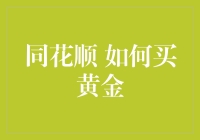 同花顺 如何买黄金